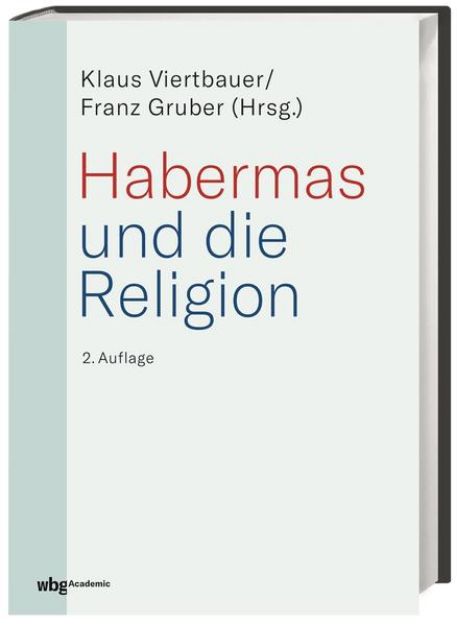 Klaus Viertbauer/
Franz Gruber (Hrsg.)

Habermas
und die
Religion

2. Auflage

wbg Academic